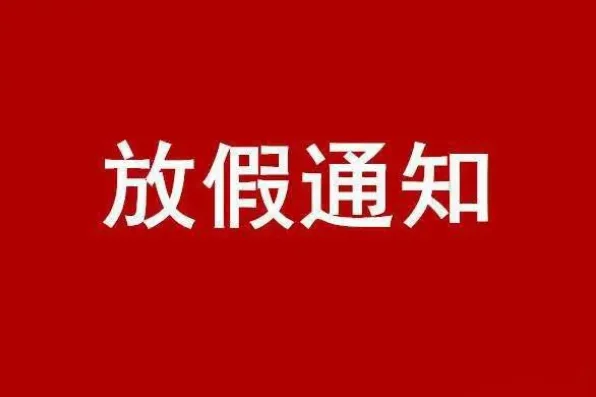 放假通知